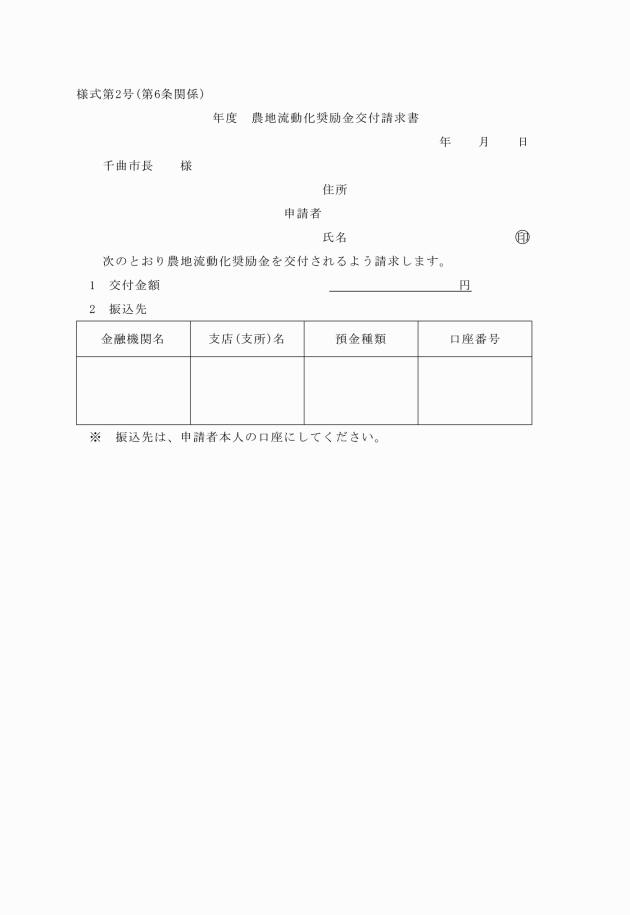 様式第2号(第6条関係)

年度　農地流動化奨励金交付請求書

年　　月　　日

千曲市長　　様

住所

申請者

氏名　　　　　　　　　　　　㊞

次のとおり農地流動化奨励金を交付されるよう請求します。

1　交付金額　　　　　　　　　　　　　円

2　振込先

| 金融機関名 | 支店(支所)名 | 預金種類 | 口座番号 |
|---|---|---|---|
| | | | |

※　振込先は、申請者本人の口座にしてください。